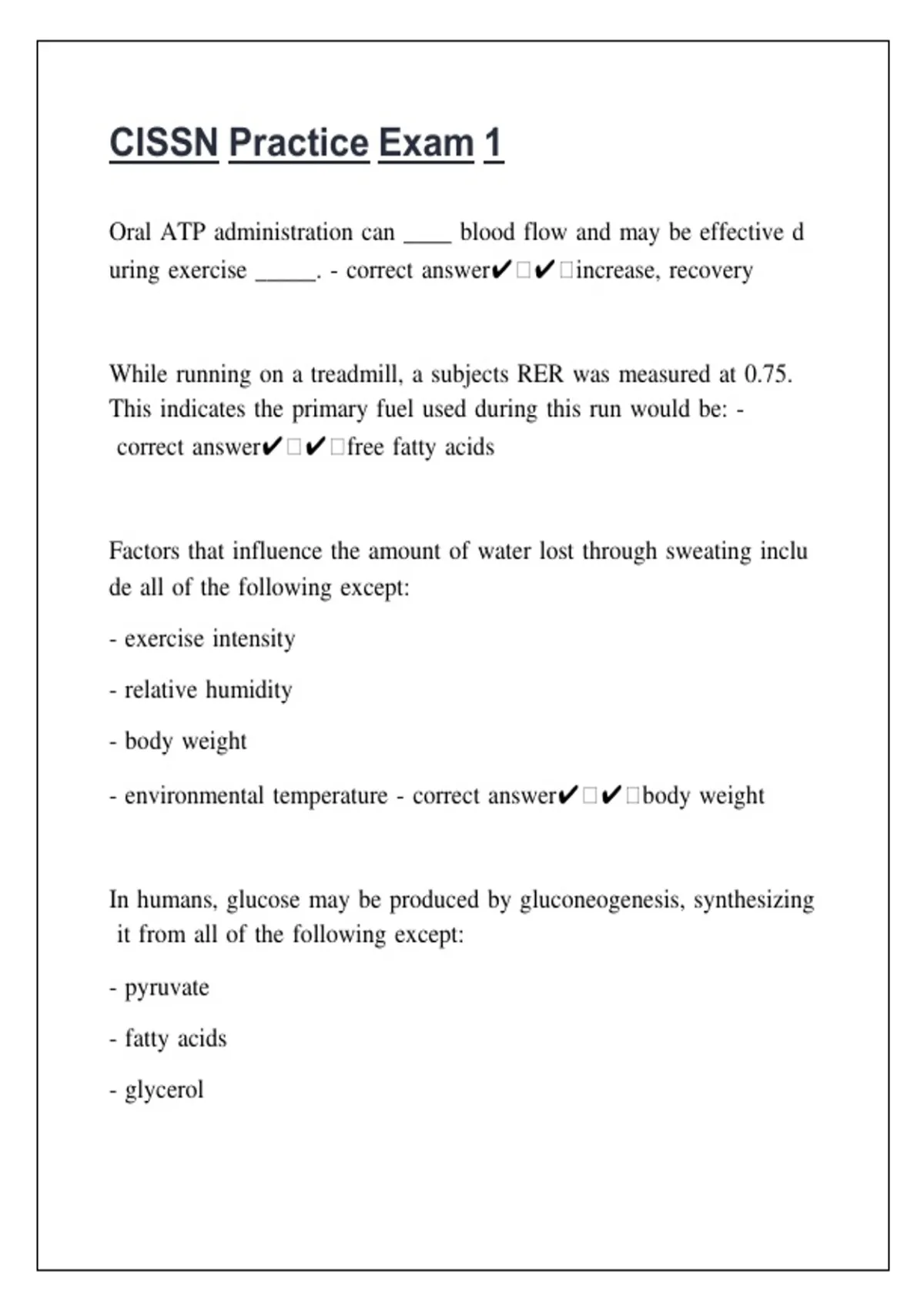 CISSN Practice Exam 1

Oral ATP administration can ____ blood flow and may be effective during exercise _____. - correct answer✔□✔□increase, recovery

While running on a treadmill, a subjects RER was measured at 0.75. This indicates the primary fuel used during this run would be: - correct answer✔□✔□free fatty acids

Factors that influence the amount of water lost through sweating include all of the following except:

- exercise intensity

- relative humidity

- body weight

- environmental temperature - correct answer✔□✔□body weight

In humans, glucose may be produced by gluconeogenesis, synthesizing it from all of the following except:

- pyruvate

- fatty acids

- glycerol